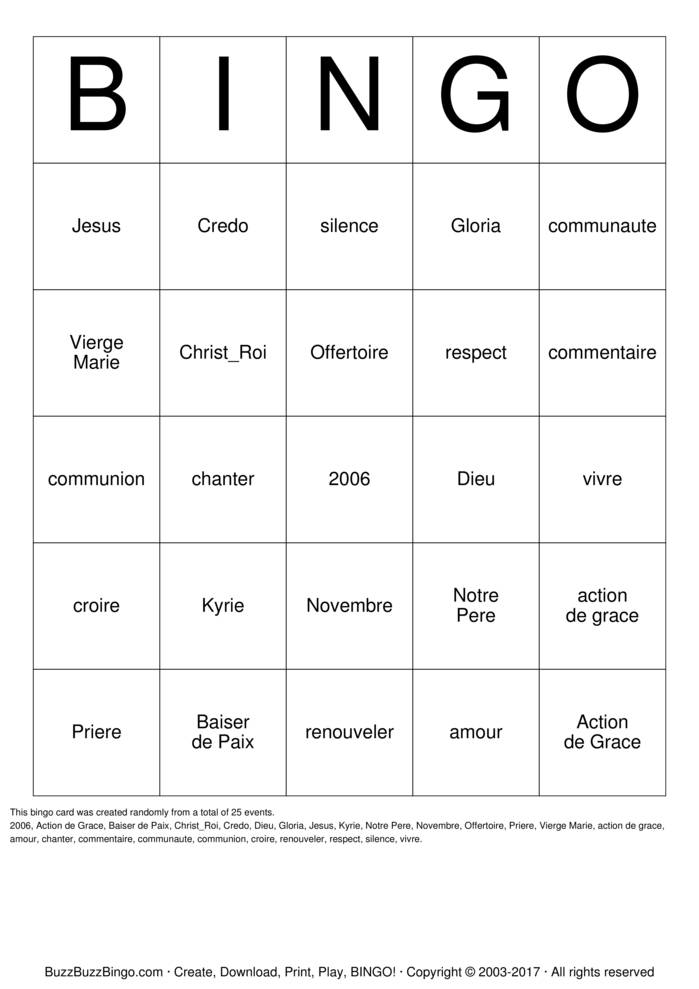 | B | I | N | G | O |
|---|---|---|---|---|
| Jesus | Credo | silence | Gloria | communaute |
| Vierge Marie | Christ_Roi | Offertoire | respect | commentaire |
| communion | chanter | 2006 | Dieu | vivre |
| croire | Kyrie | Novembre | Notre Pere | action de grace |
| Priere | Baiser de Paix | renouveler | amour | Action de Grace |

This bingo card was created randomly from a total of 25 events.
2006, Action de Grace, Baiser de Paix, Christ_Roi, Credo, Dieu, Gloria, Jesus, Kyrie, Notre Pere, Novembre, Offertoire, Priere, Vierge Marie, action de grace, amour, chanter, commentaire, communaute, communion, croire, renouveler, respect, silence, vivre.

BuzzBuzzBingo.com · Create, Download, Print, Play, BINGO! · Copyright © 2003-2017 · All rights reserved